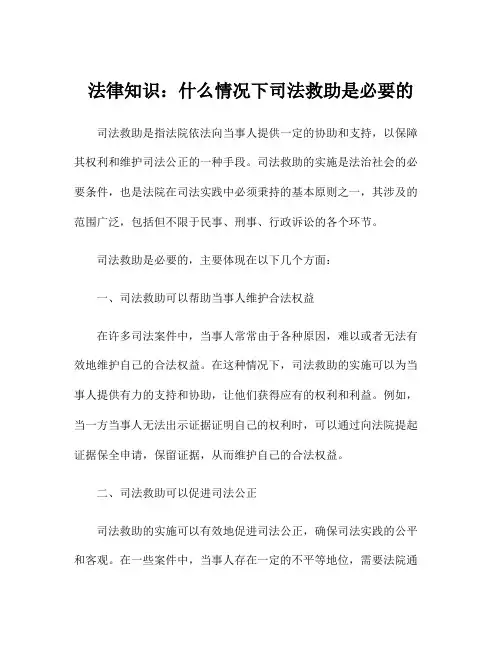 法律知识：什么情况下司法救助是必要的

司法救助是指法院依法向当事人提供一定的协助和支持，以保障其权利和维护司法公正的一种手段。司法救助的实施是法治社会的必要条件，也是法院在司法实践中必须秉持的基本原则之一，其涉及的范围广泛，包括但不限于民事、刑事、行政诉讼的各个环节。

司法救助是必要的，主要体现在以下几个方面：

一、司法救助可以帮助当事人维护合法权益

在许多司法案件中，当事人常常由于各种原因，难以或者无法有效地维护自己的合法权益。在这种情况下，司法救助的实施可以为当事人提供有力的支持和协助，让他们获得应有的权利和利益。例如，当一方当事人无法出示证据证明自己的权利时，可以通过向法院提起证据保全申请，保留证据，从而维护自己的合法权益。

二、司法救助可以促进司法公正

司法救助的实施可以有效地促进司法公正，确保司法实践的公平和客观。在一些案件中，当事人存在一定的不平等地位，需要法院通